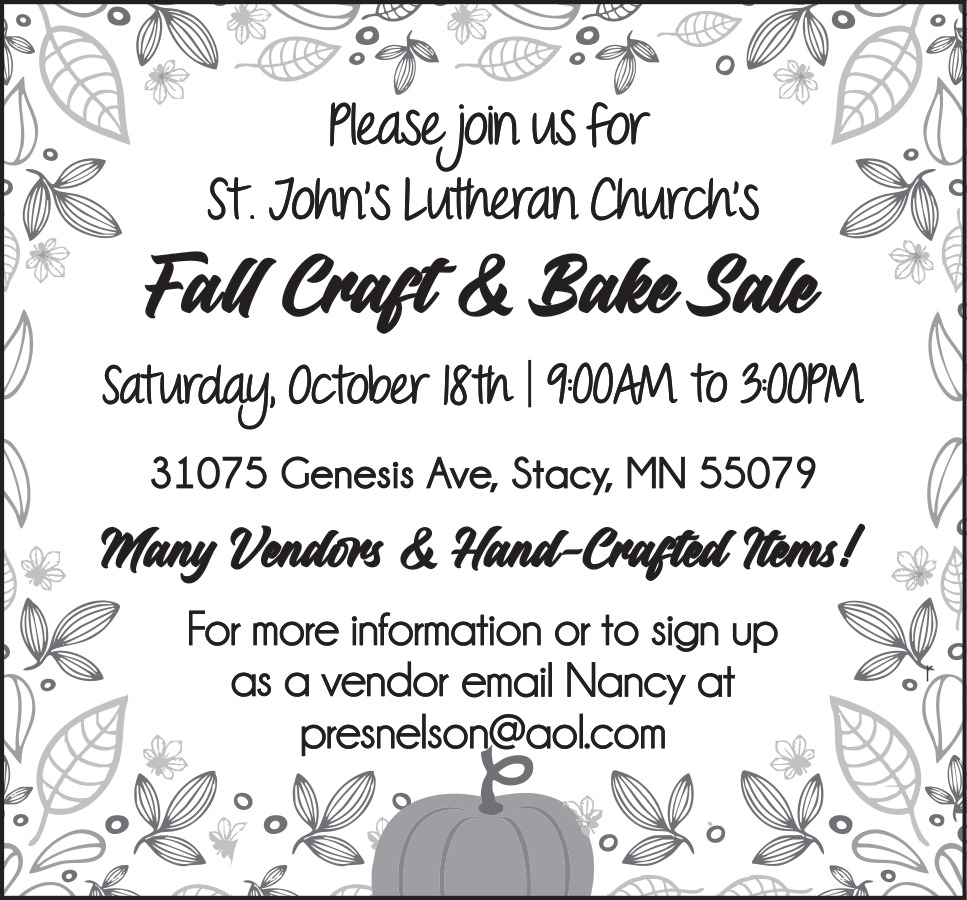 Please join us for
St. John's Lutheran Church's

Fall Craft & Bake Sale

Saturday, October 18th | 9:00AM to 3:00PM

31075 Genesis Ave, Stacy, MN 55079

Many Vendors & Hand-Crafted Items!

For more information or to sign up as a vendor email Nancy at presnelson@aol.com